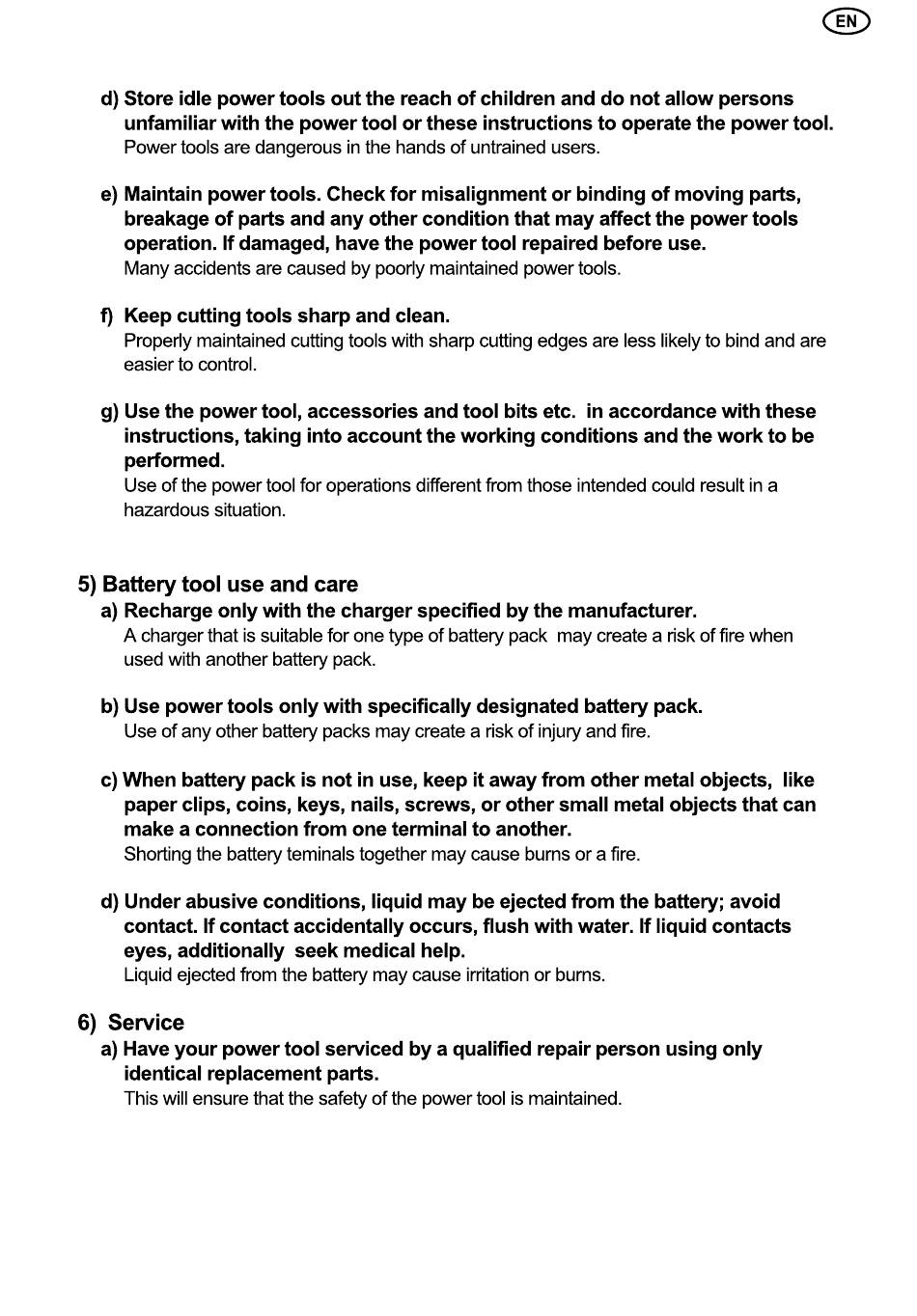 EN

d) Store idle power tools out the reach of children and do not allow persons unfamiliar with the power tool or these instructions to operate the power tool.
Power tools are dangerous in the hands of untrained users.

e) Maintain power tools. Check for misalignment or binding of moving parts, breakage of parts and any other condition that may affect the power tools operation. If damaged, have the power tool repaired before use.
Many accidents are caused by poorly maintained power tools.

f) Keep cutting tools sharp and clean.
Properly maintained cutting tools with sharp cutting edges are less likely to bind and are easier to control.

g) Use the power tool, accessories and tool bits etc. in accordance with these instructions, taking into account the working conditions and the work to be performed.
Use of the power tool for operations different from those intended could result in a hazardous situation.

5) Battery tool use and care
a) Recharge only with the charger specified by the manufacturer.
A charger that is suitable for one type of battery pack may create a risk of fire when used with another battery pack.

b) Use power tools only with specifically designated battery pack.
Use of any other battery packs may create a risk of injury and fire.

c) When battery pack is not in use, keep it away from other metal objects, like paper clips, coins, keys, nails, screws, or other small metal objects that can make a connection from one terminal to another.
Shorting the battery teminals together may cause burns or a fire.

d) Under abusive conditions, liquid may be ejected from the battery; avoid contact. If contact accidentally occurs, flush with water. If liquid contacts eyes, additionally seek medical help.
Liquid ejected from the battery may cause irritation or burns.

6) Service
a) Have your power tool serviced by a qualified repair person using only identical replacement parts.
This will ensure that the safety of the power tool is maintained.